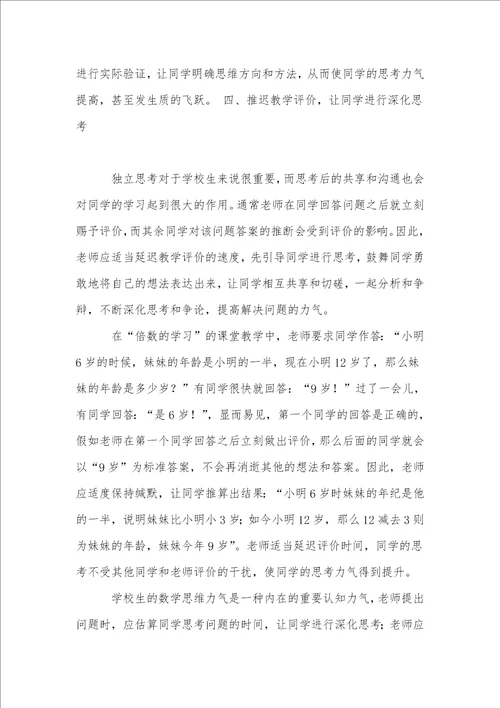 进行实际验证，让同学明确思维方向和方法，从而使同学的思考力气提高，甚至发生质的飞跃。 四、推迟教学评价，让同学进行深化思考

独立思考对于学校生来说很重要，而思考后的共享和沟通也会对同学的学习起到很大的作用。通常老师在同学回答问题之后就立刻赐予评价，而其余同学对该问题答案的推断会受到评价的影响。因此，老师应适当延迟教学评价的速度，先引导同学进行思考，鼓舞同学勇敢地将自己的想法表达出来，让同学相互共享和切磋，一起分析和争辩，不断深化思考和争论，提高解决问题的力气。

在“倍数的学习”的课堂教学中，老师要求同学作答：“小明6岁的时候，妹妹的年龄是小明的一半，现在小明12岁了，那么妹妹的年龄是多少岁？”有同学很快就回答：“9岁！”过了一会儿，有同学回答：“是6岁！”，显而易见，第一个同学的回答是正确的，假如老师在第一个同学回答之后立刻做出评价，那么后面的同学就会以“9岁”为标准答案，不会再消逝其他的想法和答案。因此，老师应适度保持缄默，让同学推算出结果：“小明6岁时妹妹的年纪是他的一半，说明妹妹比小明小3岁；如今小明12岁，那么12减去3则为妹妹的年龄，妹妹今年9岁”。老师适当延迟评价时间，同学的思考不受其他同学和老师评价的干扰，使同学的思考力气得到提升。

学校生的数学思维力气是一种内在的重要认知力气，老师提出问题时，应估算同学思考问题的时间，让同学进行深化思考；老师应